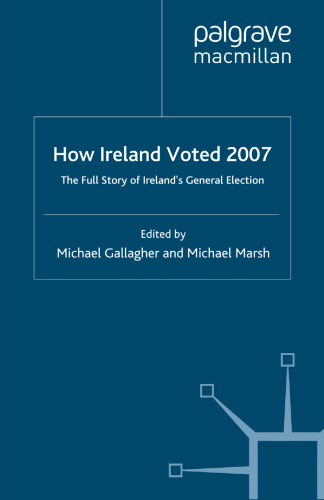 palgrave
macmillan

How Ireland Voted 2007

The Full Story of Ireland's General Election

Edited by
Michael Gallagher and Michael Marsh